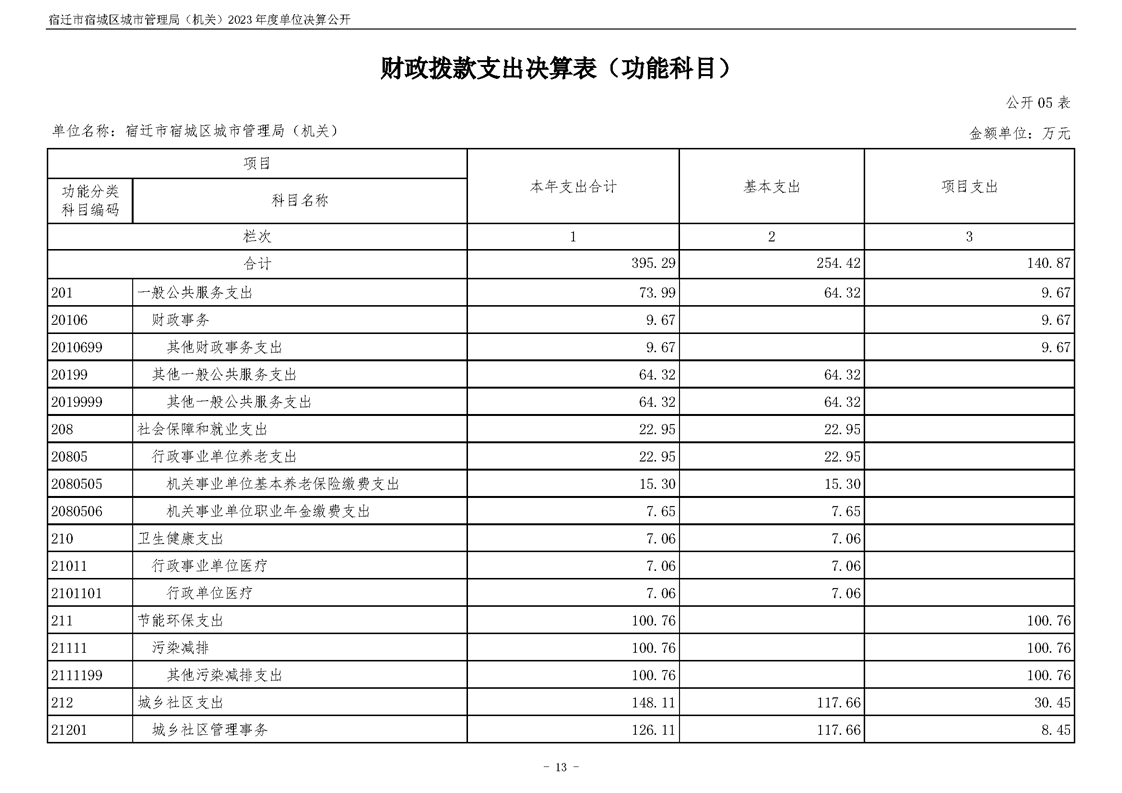 宿迁市宿城区城市管理局（机关）2023年度单位决算公开

财政拨款支出决算表（功能科目）

公开05表

单位名称：宿迁市宿城区城市管理局（机关）

金额单位：万元

| 项目 | | 本年支出合计 | 基本支出 | 项目支出 |
|---|---|---|---|---|
| 功能分类科目编码 | 科目名称 | | | |
| 栏次 | | 1 | 2 | 3 |
| 合计 | | 395.29 | 254.42 | 140.87 |
| 201 | 一般公共服务支出 | 73.99 | 64.32 | 9.67 |
| 20106 | 财政事务 | 9.67 | | 9.67 |
| 2010699 | 其他财政事务支出 | 9.67 | | 9.67 |
| 20199 | 其他一般公共服务支出 | 64.32 | 64.32 | |
| 2019999 | 其他一般公共服务支出 | 64.32 | 64.32 | |
| 208 | 社会保障和就业支出 | 22.95 | 22.95 | |
| 20805 | 行政事业单位养老支出 | 22.95 | 22.95 | |
| 2080505 | 机关事业单位基本养老保险缴费支出 | 15.30 | 15.30 | |
| 2080506 | 机关事业单位职业年金缴费支出 | 7.65 | 7.65 | |
| 210 | 卫生健康支出 | 7.06 | 7.06 | |
| 21011 | 行政事业单位医疗 | 7.06 | 7.06 | |
| 2101101 | 行政单位医疗 | 7.06 | 7.06 | |
| 211 | 节能环保支出 | 100.76 | | 100.76 |
| 21111 | 污染减排 | 100.76 | | 100.76 |
| 2111199 | 其他污染减排支出 | 100.76 | | 100.76 |
| 212 | 城乡社区支出 | 148.11 | 117.66 | 30.45 |
| 21201 | 城乡社区管理事务 | 126.11 | 117.66 | 8.45 |

- 13 -